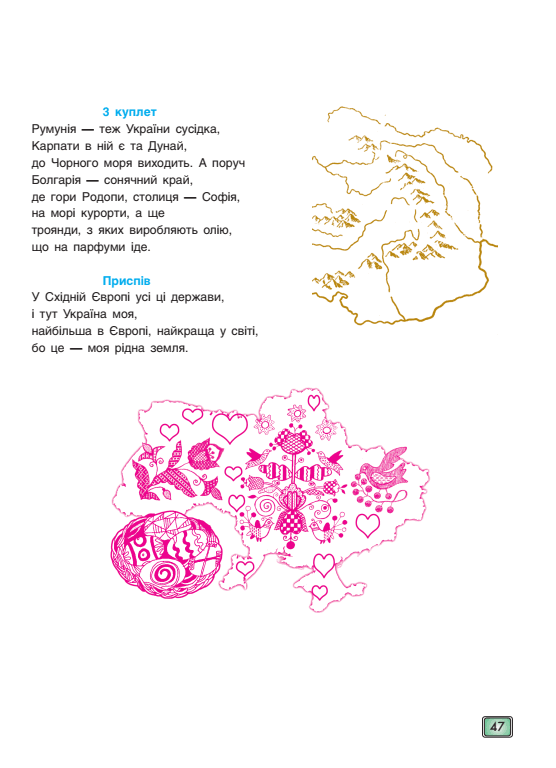 3 куплет
Румунія — теж України сусідка,
Карпати в ній є та Дунай,
до Чорного моря виходить. А поруч
Болгарія — сонячний край,
де гори Родопи, столиця — Софія,
на морі курорти, а ще
троянди, з яких виробляють олію,
що на парфуми іде.

Приспів
У Східній Європі усі ці держави,
і тут Україна моя,
найбільша в Європі, найкраща у світі,
бо це — моя рідна земля.

47